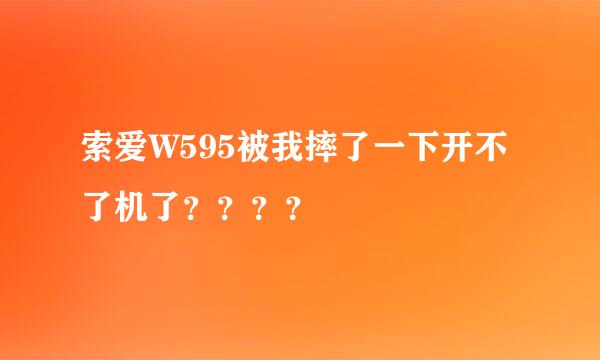 索爱W595被我摔了一下开不了机了？？？？